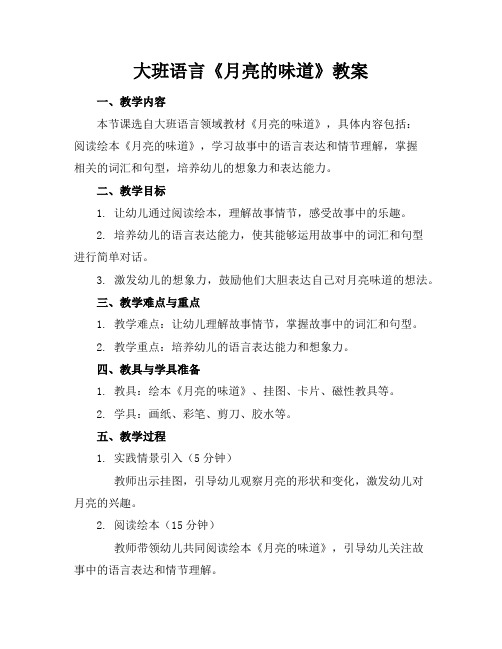 大班语言《月亮的味道》教案

一、教学内容

本节课选自大班语言领域教材《月亮的味道》，具体内容包括：阅读绘本《月亮的味道》，学习故事中的语言表达和情节理解，掌握相关的词汇和句型，培养幼儿的想象力和表达能力。

二、教学目标

1. 让幼儿通过阅读绘本，理解故事情节，感受故事中的乐趣。

2. 培养幼儿的语言表达能力，使其能够运用故事中的词汇和句型进行简单对话。

3. 激发幼儿的想象力，鼓励他们大胆表达自己对月亮味道的想法。

三、教学难点与重点

1. 教学难点：让幼儿理解故事情节，掌握故事中的词汇和句型。

2. 教学重点：培养幼儿的语言表达能力和想象力。

四、教具与学具准备

1. 教具：绘本《月亮的味道》、挂图、卡片、磁性教具等。

2. 学具：画纸、彩笔、剪刀、胶水等。

五、教学过程

1. 实践情景引入（5 分钟）

教师出示挂图，引导幼儿观察月亮的形状和变化，激发幼儿对月亮的兴趣。

2. 阅读绘本（15 分钟）

教师带领幼儿共同阅读绘本《月亮的味道》，引导幼儿关注故事中的语言表达和情节理解。